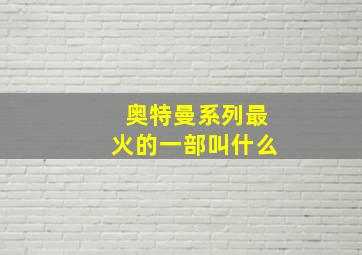 奥特曼系列最火的一部叫什么